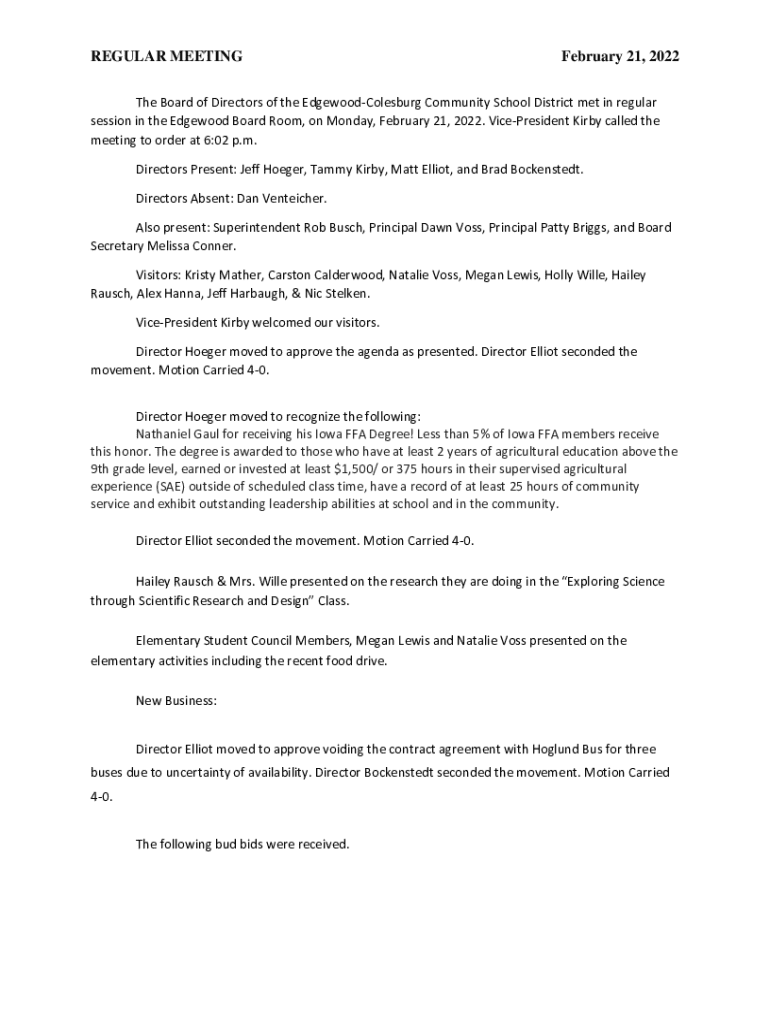 REGULAR MEETING February 21, 2022

The Board of Directors of the Edgewood-Colesburg Community School District met in regular session in the Edgewood Board Room, on Monday, February 21, 2022. Vice-President Kirby called the meeting to order at 6:02 p.m.

Directors Present: Jeff Hoeger, Tammy Kirby, Matt Elliot, and Brad Bockenstedt.

Directors Absent: Dan Venteicher.

Also present: Superintendent Rob Busch, Principal Dawn Voss, Principal Patty Briggs, and Board Secretary Melissa Conner.

Visitors: Kristy Mather, Carston Calderwood, Natalie Voss, Megan Lewis, Holly Wille, Hailey Rausch, Alex Hanna, Jeff Harbaugh, & Nic Stelken.

Vice-President Kirby welcomed our visitors.

Director Hoeger moved to approve the agenda as presented. Director Elliot seconded the movement. Motion Carried 4-0.

Director Hoeger moved to recognize the following:
Nathaniel Gaul for receiving his Iowa FFA Degree! Less than 5% of Iowa FFA members receive this honor. The degree is awarded to those who have at least 2 years of agricultural education above the 9th grade level, earned or invested at least $1,500/ or 375 hours in their supervised agricultural experience (SAE) outside of scheduled class time, have a record of at least 25 hours of community service and exhibit outstanding leadership abilities at school and in the community.

Director Elliot seconded the movement. Motion Carried 4-0.

Hailey Rausch & Mrs. Wille presented on the research they are doing in the “Exploring Science through Scientific Research and Design” Class.

Elementary Student Council Members, Megan Lewis and Natalie Voss presented on the elementary activities including the recent food drive.

New Business:

Director Elliot moved to approve voiding the contract agreement with Hoglund Bus for three buses due to uncertainty of availability. Director Bockenstedt seconded the movement. Motion Carried 4-0.

The following bud bids were received.